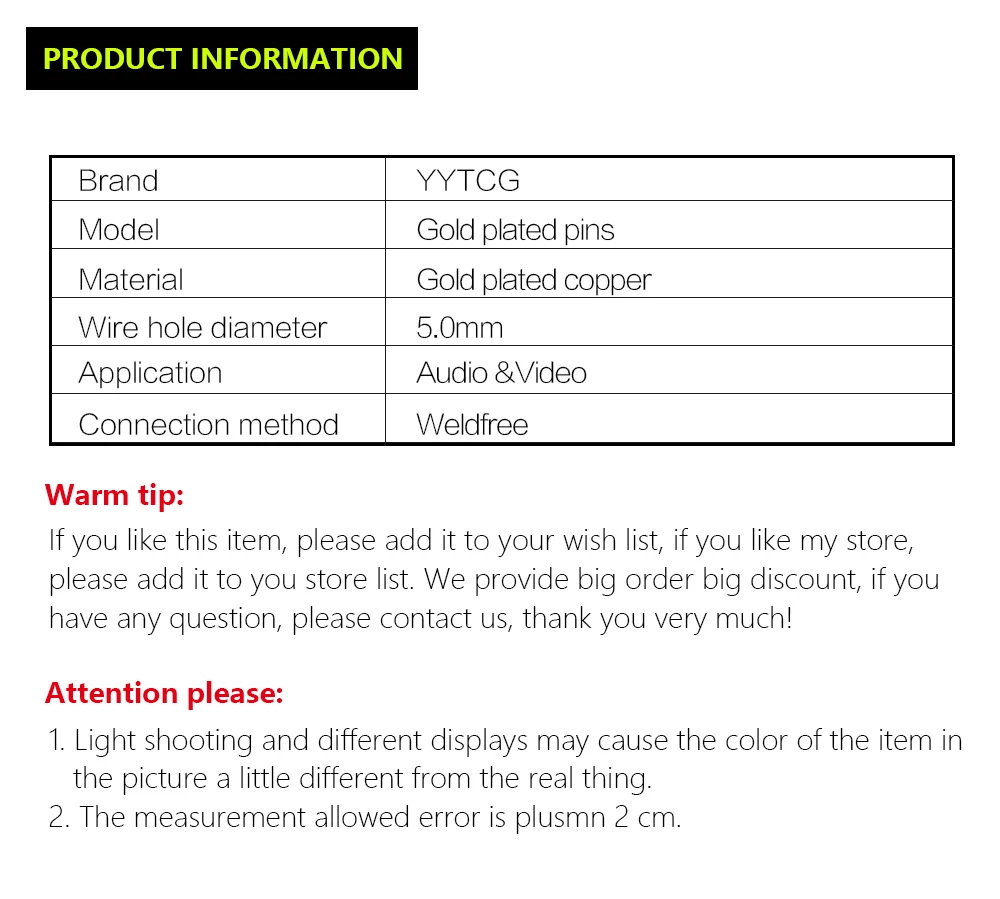 PRODUCT INFORMATION

| Brand | YYTCG |
|---|---|
| Model | Gold plated pins |
| Material | Gold plated copper |
| Wire hole diameter | 5.0mm |
| Application | Audio &Video |
| Connection method | Weldfree |

Warm tip:

If you like this item, please add it to your wish list, if you like my store, please add it to you store list. We provide big order big discount, if you have any question, please contact us, thank you very much!

Attention please:

1. Light shooting and different displays may cause the color of the item in the picture a little different from the real thing.
2. The measurement allowed error is plusmn 2 cm.